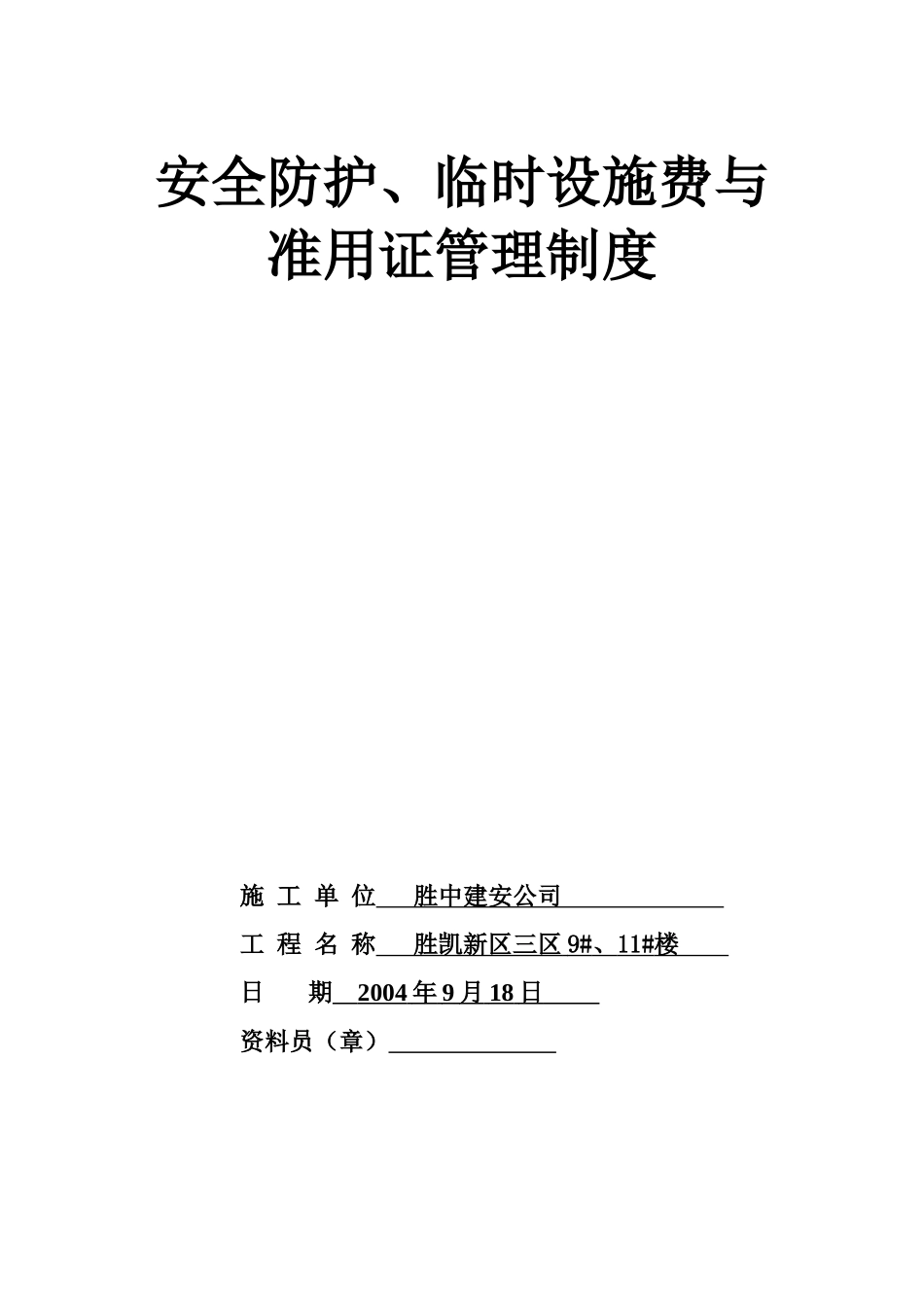 安全防护、临时设施费与准用证管理制度

施 工 单 位 胜中建安公司

工 程 名 称 胜凯新区三区 9#、11#楼

日 期 2004 年 9 月 18 日

资料员（章）